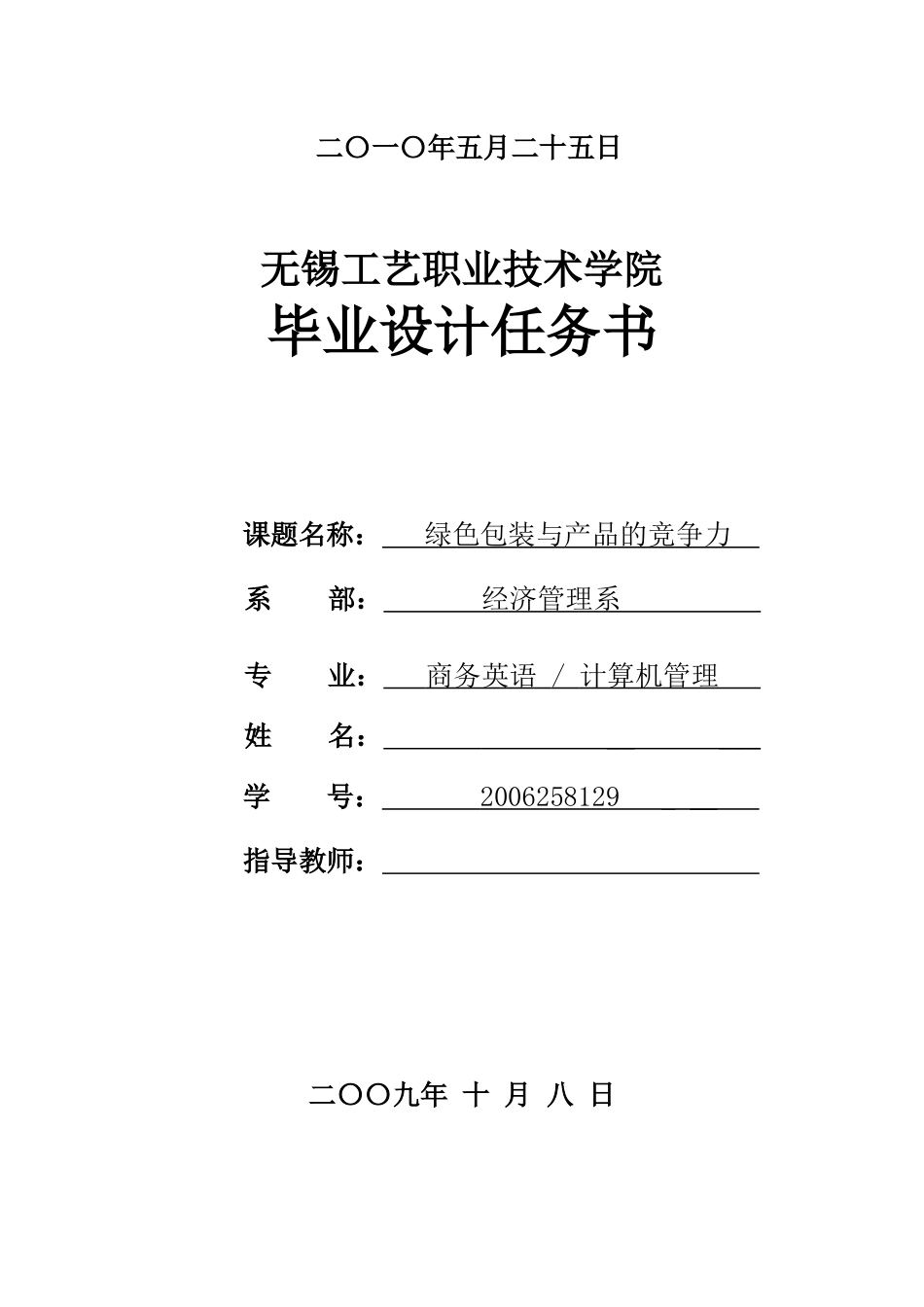 二〇一〇年五月二十五日

无锡工艺职业技术学院
毕业设计任务书

课题名称： 绿色包装与产品的竞争力

系　　部： 经济管理系

专　　业： 商务英语 / 计算机管理

姓　　名：

学　　号： 2006258129

指导教师：

二〇〇九年 十 月 八 日